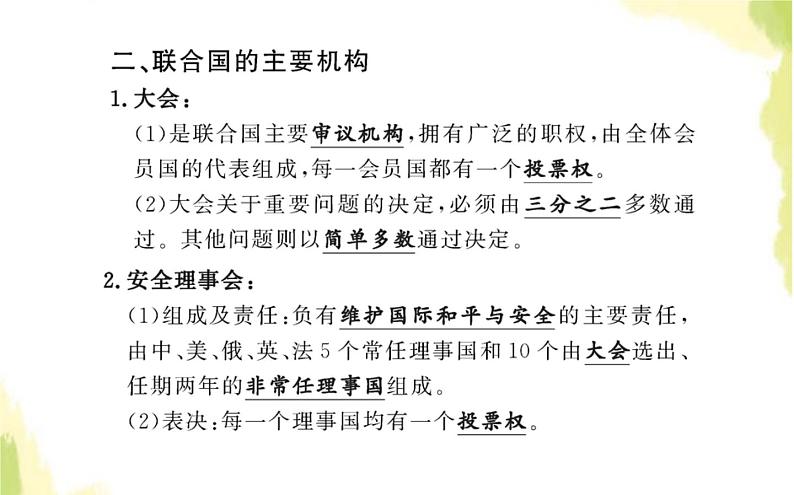 二、联合国的主要机构

1.大会:

(1)是联合国主要审议机构,拥有广泛的职权,由全体会员国的代表组成,每一会员国都有一个投票权。

(2)大会关于重要问题的决定,必须由三分之二多数通过。其他问题则以简单多数通过决定。

2.安全理事会:

(1)组成及责任:负有维护国际和平与安全的主要责任,由中、美、俄、英、法5个常任理事国和10个由大会选出、任期两年的非常任理事国组成。

(2)表决:每一个理事国均有一个投票权。